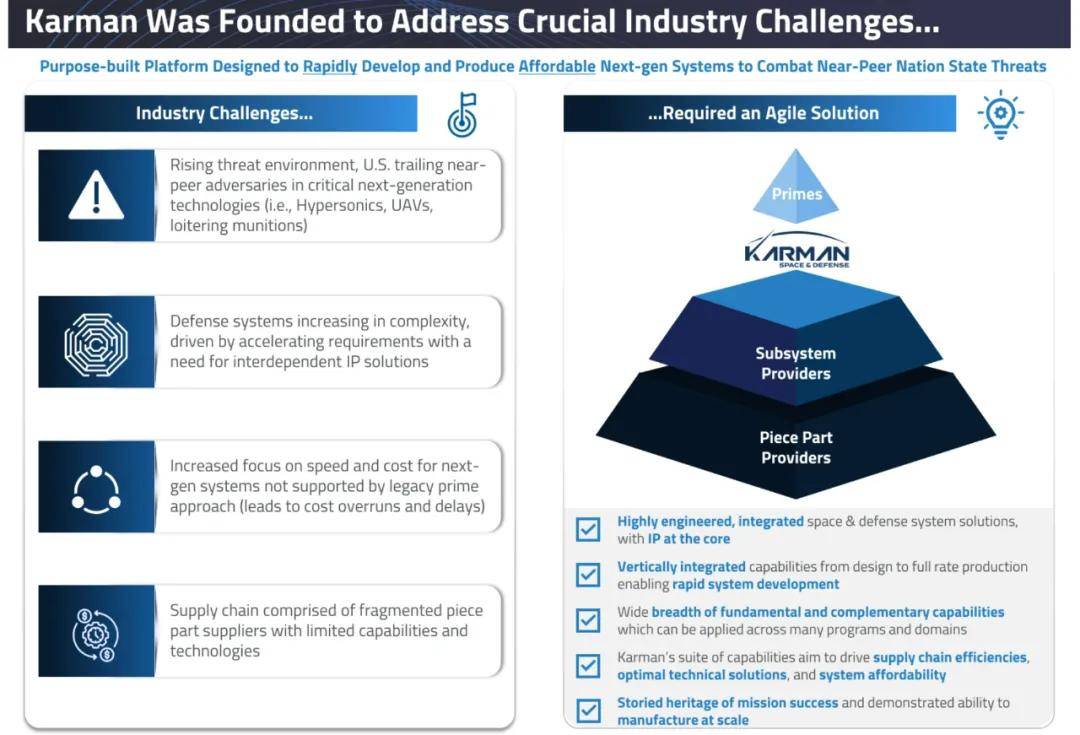 Karman Was Founded to Address Crucial Industry Challenges...

Purpose-built Platform Designed to Rapidly Develop and Produce Affordable Next-gen Systems to Combat Near-Peer Nation State Threats

Industry Challenges...

Rising threat environment, U.S. trailing near-peer adversaries in critical next-generation technologies (i.e., Hypersonics, UAVs, loitering munitions)

Defense systems increasing in complexity, driven by accelerating requirements with a need for interdependent IP solutions

Increased focus on speed and cost for next-gen systems not supported by legacy prime approach (leads to cost overruns and delays)

Supply chain comprised of fragmented piece part suppliers with limited capabilities and technologies

...Required an Agile Solution

Primes

KARMAN
SPACE & DEFENSE

Subsystem Providers

Piece Part Providers

☑ Highly engineered, integrated space & defense system solutions, with IP at the core

☑ Vertically integrated capabilities from design to full rate production enabling rapid system development

☑ Wide breadth of fundamental and complementary capabilities which can be applied across many programs and domains

☑ Karman's suite of capabilities aim to drive supply chain efficiencies, optimal technical solutions, and system affordability

☑ Storied heritage of mission success and demonstrated ability to manufacture at scale